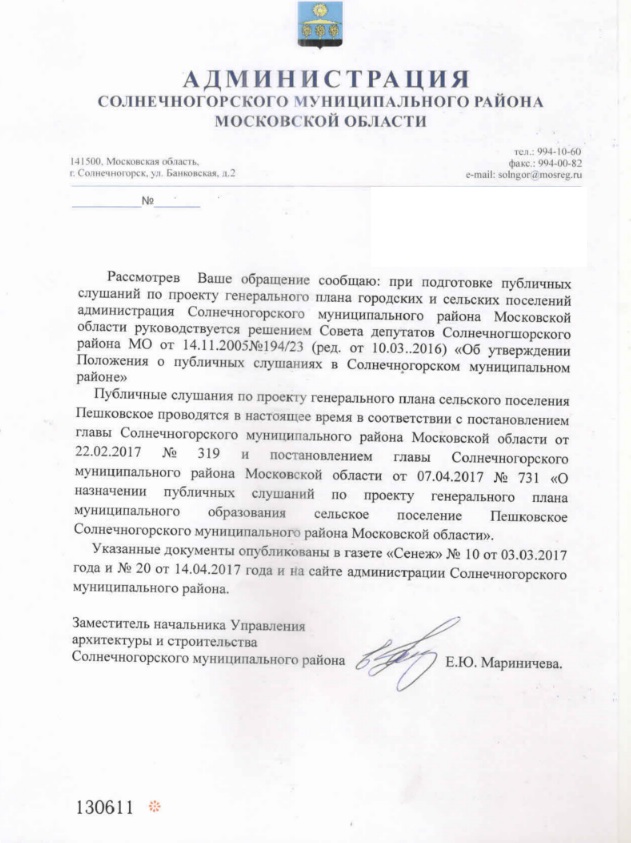 АДМИНИСТРАЦИЯ
СОЛНЕЧНОГОРСКОГО МУНИЦИПАЛЬНОГО РАЙОНА
МОСКОВСКОЙ ОБЛАСТИ

141500, Московская область,
г. Солнечногорск, ул. Банковская, д.2

тел.: 994-10-60
факс.: 994-00-82
e-mail: solngor@mosreg.ru

№

Рассмотрев Ваше обращение сообщаю: при подготовке публичных слушаний по проекту генерального плана городских и сельских поселений администрация Солнечногорского муниципального района Московской области руководствуется решением Совета депутатов Солнечногшорского района МО от 14.11.2005№194/23 (ред. от 10.03..2016) «Об утверждении Положения о публичных слушаниях в Солнечногорском муниципальном районе»

Публичные слушания по проекту генерального плана сельского поселения Пешковское проводятся в настоящее время в соответствии с постановлением главы Солнечногорского муниципального района Московской области от 22.02.2017 № 319 и постановлением главы Солнечногорского муниципального района Московской области от 07.04.2017 № 731 «О назначении публичных слушаний по проекту генерального плана муниципального образования сельское поселение Пешковское Солнечногорского муниципального района Московской области».

Указанные документы опубликованы в газете «Сенеж» № 10 от 03.03.2017 года и № 20 от 14.04.2017 года и на сайте администрации Солнечногорского муниципального района.

Заместитель начальника Управления
архитектуры и строительства
Солнечногорского муниципального района Е.Ю. Мариничева.

130611